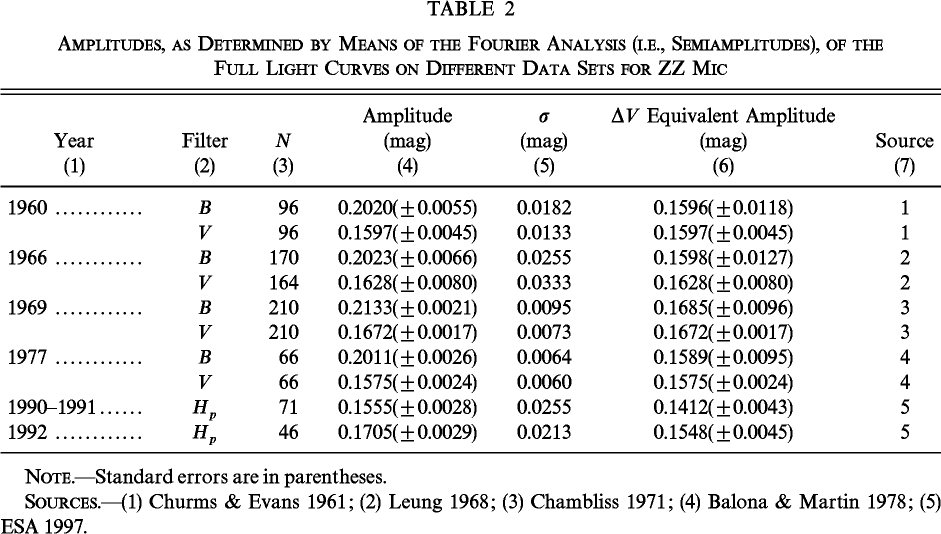 TABLE 2

AMPLITUDES, AS DETERMINED BY MEANS OF THE FOURIER ANALYSIS (I.E., SEMIAMPLITUDES), OF THE FULL LIGHT CURVES ON DIFFERENT DATA SETS FOR ZZ MIC

| Year (1) | Filter (2) | $N$ (3) | Amplitude (mag) (4) | $\sigma$ (mag) (5) | $\Delta V$ Equivalent Amplitude (mag) (6) | Source (7) |
|---|---|---|---|---|---|---|
| 1960 ............ | $B$ | 96 | 0.2020($\pm$0.0055) | 0.0182 | 0.1596($\pm$0.0118) | 1 |
| | $V$ | 96 | 0.1597($\pm$0.0045) | 0.0133 | 0.1597($\pm$0.0045) | 1 |
| 1966 ............ | $B$ | 170 | 0.2023($\pm$0.0066) | 0.0255 | 0.1598($\pm$0.0127) | 2 |
| | $V$ | 164 | 0.1628($\pm$0.0080) | 0.0333 | 0.1628($\pm$0.0080) | 2 |
| 1969 ............ | $B$ | 210 | 0.2133($\pm$0.0021) | 0.0095 | 0.1685($\pm$0.0096) | 3 |
| | $V$ | 210 | 0.1672($\pm$0.0017) | 0.0073 | 0.1672($\pm$0.0017) | 3 |
| 1977 ............ | $B$ | 66 | 0.2011($\pm$0.0026) | 0.0064 | 0.1589($\pm$0.0095) | 4 |
| | $V$ | 66 | 0.1575($\pm$0.0024) | 0.0060 | 0.1575($\pm$0.0024) | 4 |
| 1990–1991 ...... | $H_p$ | 71 | 0.1555($\pm$0.0028) | 0.0255 | 0.1412($\pm$0.0043) | 5 |
| 1992 ............ | $H_p$ | 46 | 0.1705($\pm$0.0029) | 0.0213 | 0.1548($\pm$0.0045) | 5 |

NOTE.—Standard errors are in parentheses.

SOURCES.—(1) Churms & Evans 1961; (2) Leung 1968; (3) Chambliss 1971; (4) Balona & Martin 1978; (5) ESA 1997.